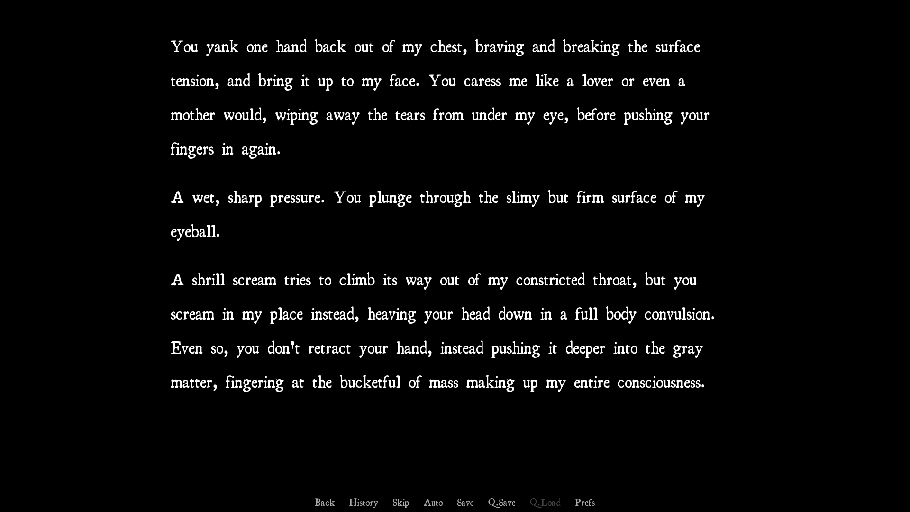 You yank one hand back out of my chest, braving and breaking the surface tension, and bring it up to my face. You caress me like a lover or even a mother would, wiping away the tears from under my eye, before pushing your fingers in again.

A wet, sharp pressure. You plunge through the slimy but firm surface of my eyeball.

A shrill scream tries to climb its way out of my constricted throat, but you scream in my place instead, heaving your head down in a full body convulsion. Even so, you don't retract your hand, instead pushing it deeper into the gray matter, fingering at the bucketful of mass making up my entire consciousness.

Back History Skip Auto Save Q.Save Q.Load Prefs